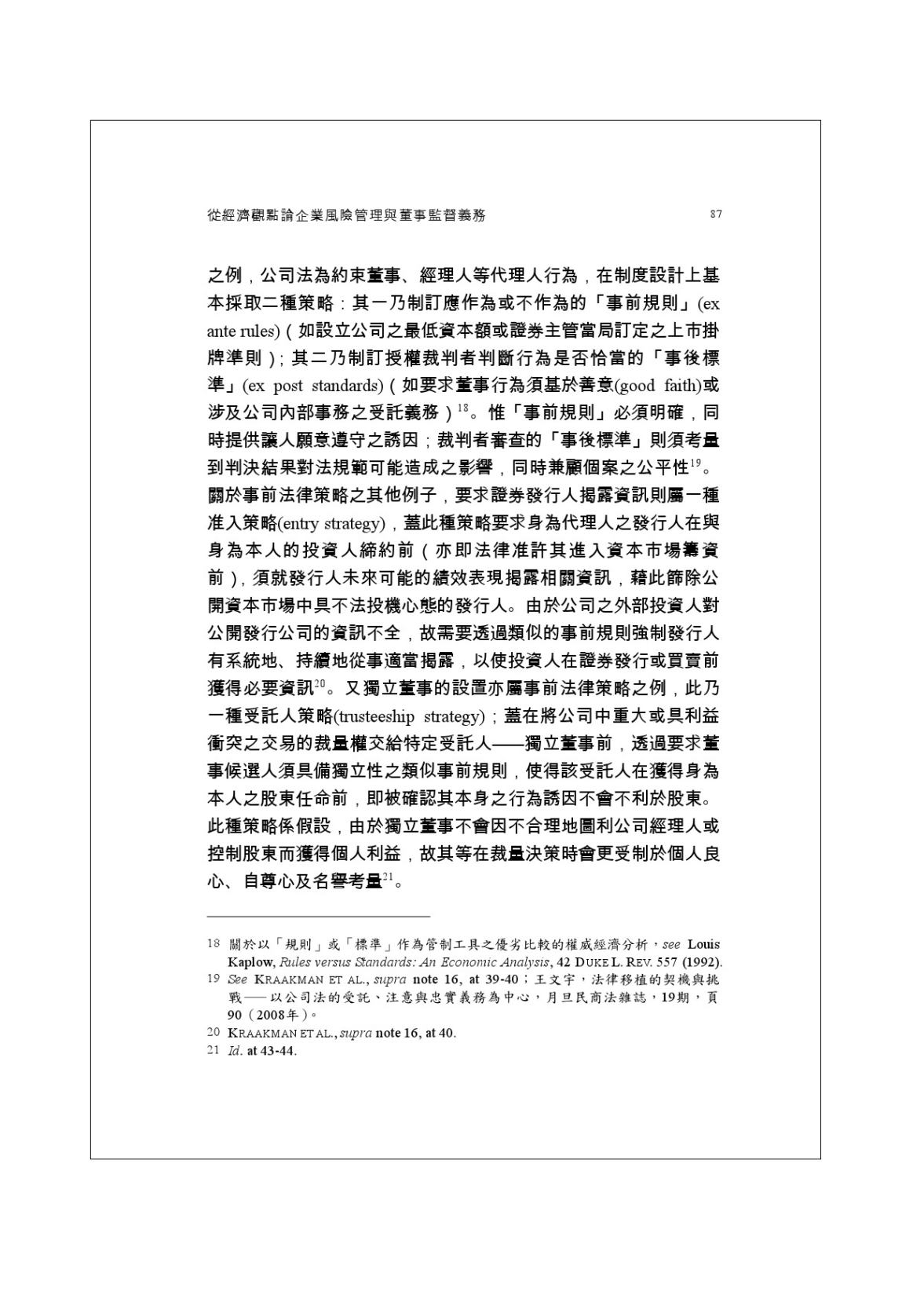 從經濟觀點論企業風險管理與董事監督義務 87

之例，公司法為約束董事、經理人等代理人行為，在制度設計上基本採取二種策略：其一乃制訂應作為或不作為的「事前規則」(ex ante rules)（如設立公司之最低資本額或證券主管當局訂定之上市掛牌準則）；其二乃制訂授權裁判者判斷行為是否恰當的「事後標準」(ex post standards)（如要求董事行為須基於善意(good faith)或涉及公司內部事務之受託義務）$^{18}$。惟「事前規則」必須明確，同時提供讓人願意遵守之誘因；裁判者審查的「事後標準」則須考量到判決結果對法規範可能造成之影響，同時兼顧個案之公平性$^{19}$。關於事前法律策略之其他例子，要求證券發行人揭露資訊則屬一種准入策略(entry strategy)，蓋此種策略要求身為代理人之發行人在與身為本人的投資人締約前（亦即法律准許其進入資本市場籌資前），須就發行人未來可能的績效表現揭露相關資訊，藉此篩除公開資本市場中具不法投機心態的發行人。由於公司之外部投資人對公開發行公司的資訊不全，故需要透過類似的事前規則強制發行人有系統地、持續地從事適當揭露，以使投資人在證券發行或買賣前獲得必要資訊$^{20}$。又獨立董事的設置亦屬事前法律策略之例，此乃一種受託人策略(trusteeship strategy)；蓋在將公司中重大或具利益衝突之交易的裁量權交給特定受託人——獨立董事前，透過要求董事候選人須具備獨立性之類似事前規則，使得該受託人在獲得身為本人之股東任命前，即被確認其本身之行為誘因不會不利於股東。此種策略係假設，由於獨立董事不會因不合理地圖利公司經理人或控制股東而獲得個人利益，故其等在裁量決策時會更受制於個人良心、自尊心及名譽考量$^{21}$。

18 關於以「規則」或「標準」作為管制工具之優劣比較的權威經濟分析，see Louis Kaplow, Rules versus Standards: An Economic Analysis, 42 DUKE L. REV. 557 (1992).
19 See KRAAKMAN ET AL., supra note 16, at 39-40；王文宇，法律移植的契機與挑戰——以公司法的受託、注意與忠實義務為中心，月旦民商法雜誌，19期，頁90（2008年）。
20 KRAAKMAN ET AL., supra note 16, at 40.
21 Id. at 43-44.